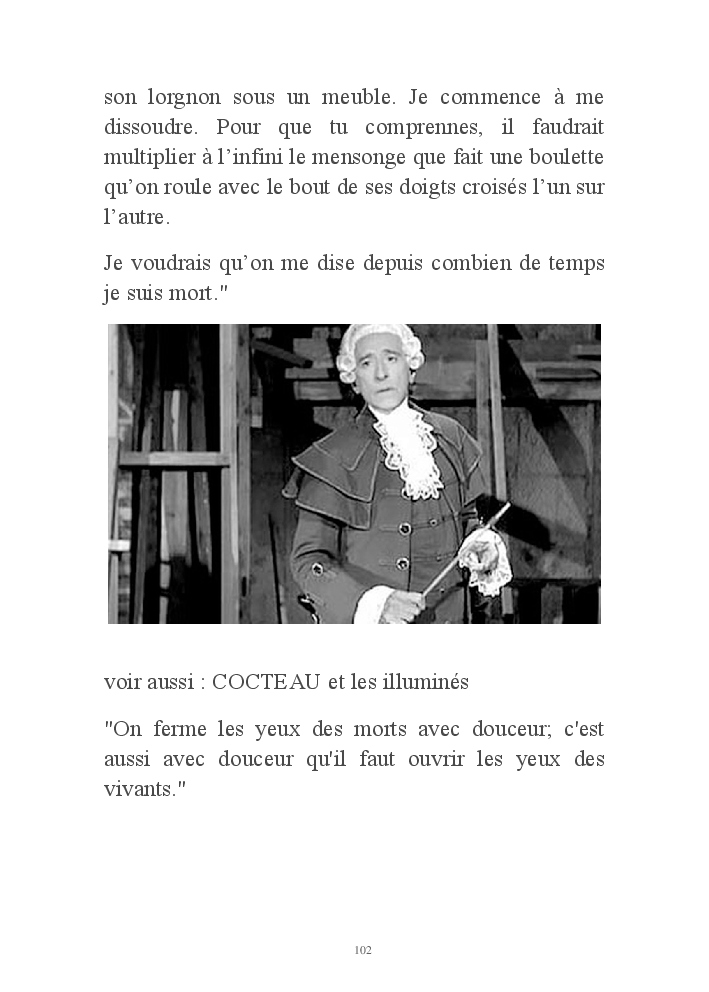 son lorgnon sous un meuble. Je commence à me dissoudre. Pour que tu comprennes, il faudrait multiplier à l'infini le mensonge que fait une boulette qu'on roule avec le bout de ses doigts croisés l'un sur l'autre.

Je voudrais qu'on me dise depuis combien de temps je suis mort."

voir aussi : COCTEAU et les illuminés

"On ferme les yeux des morts avec douceur; c'est aussi avec douceur qu'il faut ouvrir les yeux des vivants."

102